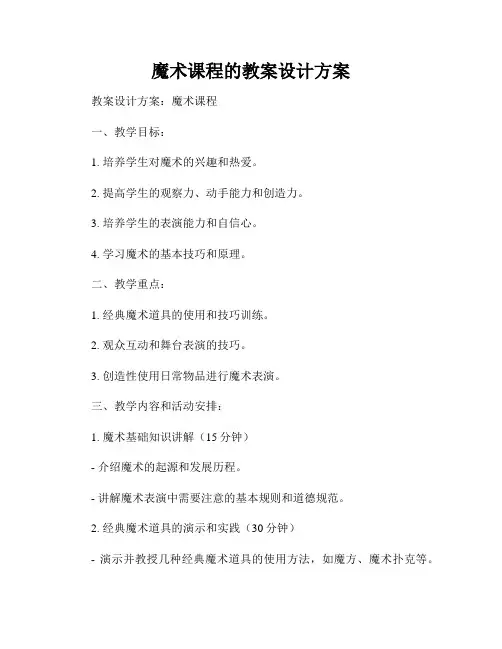 魔术课程的教案设计方案

教案设计方案：魔术课程

一、教学目标：

1. 培养学生对魔术的兴趣和热爱。

2. 提高学生的观察力、动手能力和创造力。

3. 培养学生的表演能力和自信心。

4. 学习魔术的基本技巧和原理。

二、教学重点：

1. 经典魔术道具的使用和技巧训练。

2. 观众互动和舞台表演的技巧。

3. 创造性使用日常物品进行魔术表演。

三、教学内容和活动安排：

1. 魔术基础知识讲解（15 分钟）

- 介绍魔术的起源和发展历程。

- 讲解魔术表演中需要注意的基本规则和道德规范。

2. 经典魔术道具的演示和实践（30 分钟）

- 演示并教授几种经典魔术道具的使用方法，如魔方、魔术扑克等。